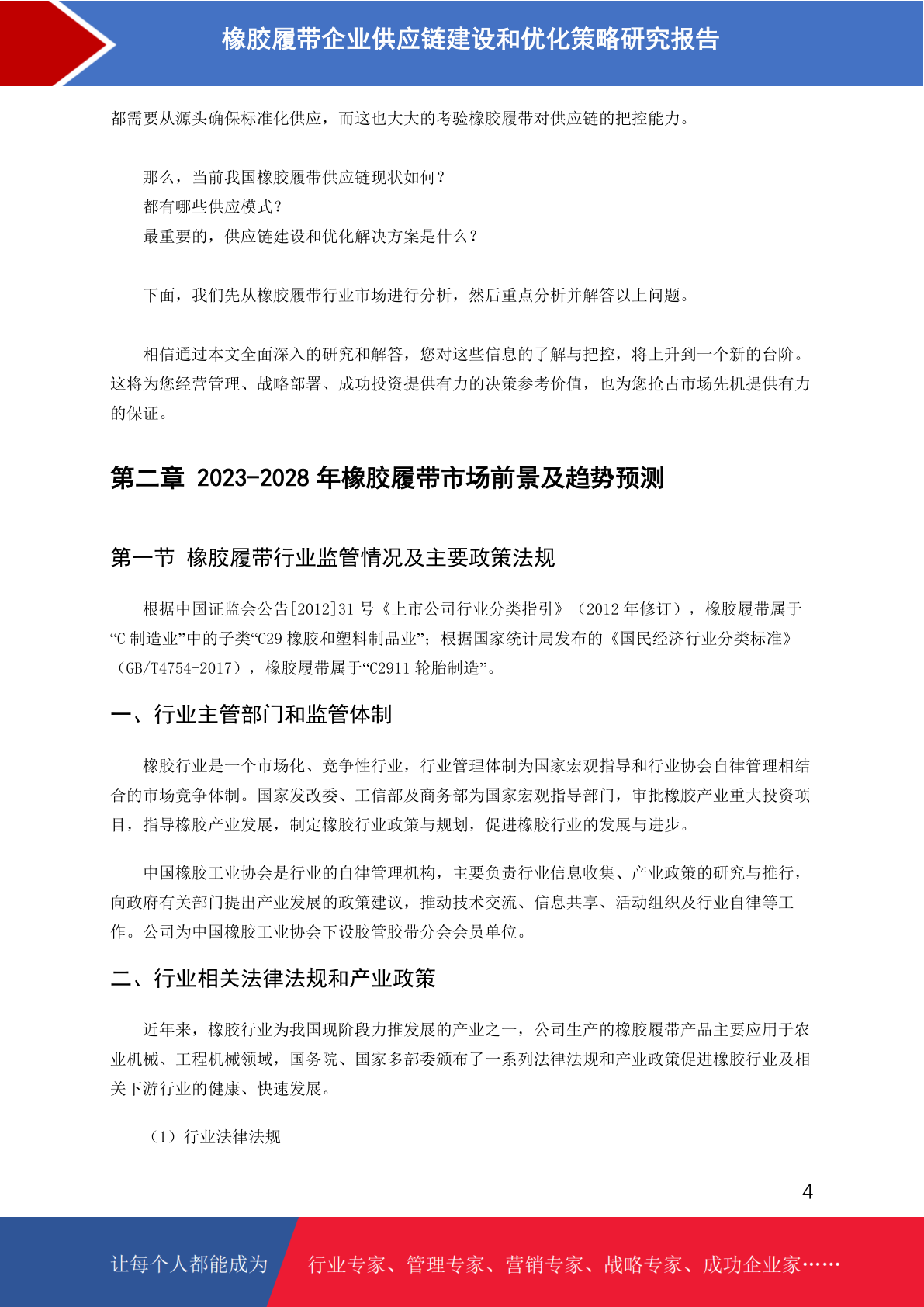 橡胶履带企业供应链建设和优化策略研究报告

都需要从源头确保标准化供应，而这也大大的考验橡胶履带对供应链的把控能力。

那么，当前我国橡胶履带供应链现状如何？
都有哪些供应模式？
最重要的，供应链建设和优化解决方案是什么？

下面，我们先从橡胶履带行业市场进行分析，然后重点分析并解答以上问题。

相信通过本文全面深入的研究和解答，您对这些信息的了解与把控，将上升到一个新的台阶。这将为您经营管理、战略部署、成功投资提供有力的决策参考价值，也为您抢占市场先机提供有力的保证。

第二章 2023-2028 年橡胶履带市场前景及趋势预测

第一节 橡胶履带行业监管情况及主要政策法规

根据中国证监会公告[2012]31 号《上市公司行业分类指引》（2012 年修订），橡胶履带属于“C 制造业”中的子类“C29 橡胶和塑料制品业”；根据国家统计局发布的《国民经济行业分类标准》（GB/T4754-2017），橡胶履带属于“C2911 轮胎制造”。

一、行业主管部门和监管体制

橡胶行业是一个市场化、竞争性行业，行业管理体制为国家宏观指导和行业协会自律管理相结合的市场竞争体制。国家发改委、工信部及商务部为国家宏观指导部门，审批橡胶产业重大投资项目，指导橡胶产业发展，制定橡胶行业政策与规划，促进橡胶行业的发展与进步。

中国橡胶工业协会是行业的自律管理机构，主要负责行业信息收集、产业政策的研究与推行，向政府有关部门提出产业发展的政策建议，推动技术交流、信息共享、活动组织及行业自律等工作。公司为中国橡胶工业协会下设胶管胶带分会会员单位。

二、行业相关法律法规和产业政策

近年来，橡胶行业为我国现阶段力推发展的产业之一，公司生产的橡胶履带产品主要应用于农业机械、工程机械领域，国务院、国家多部委颁布了一系列法律法规和产业政策促进橡胶行业及相关下游行业的健康、快速发展。

（1）行业法律法规

4

让每个人都能成为 行业专家、管理专家、营销专家、战略专家、成功企业家……